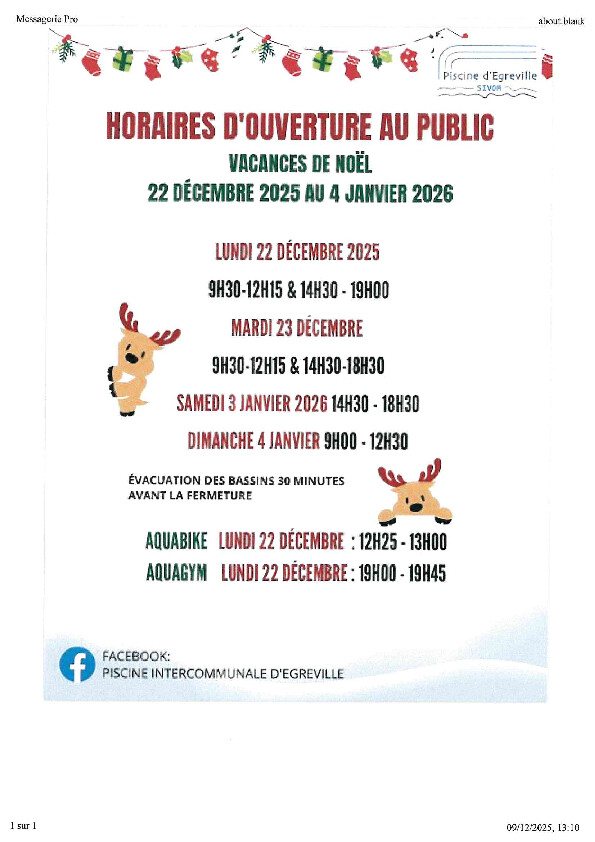 Messagerie Pro

about:blank

Piscine d'Egreville
SIVOM

HORAIRES D'OUVERTURE AU PUBLIC

VACANCES DE NOËL
22 DÉCEMBRE 2025 AU 4 JANVIER 2026

LUNDI 22 DÉCEMBRE 2025

9H30-12H15 & 14H30 - 19H00

MARDI 23 DÉCEMBRE

9H30-12H15 & 14H30-18H30

SAMEDI 3 JANVIER 2026 14H30 - 18H30

DIMANCHE 4 JANVIER 9H00 - 12H30

ÉVACUATION DES BASSINS 30 MINUTES AVANT LA FERMETURE

AQUABIKE LUNDI 22 DÉCEMBRE : 12H25 - 13H00
AQUAGYM LUNDI 22 DÉCEMBRE : 19H00 - 19H45

FACEBOOK:
PISCINE INTERCOMMUNALE D'EGREVILLE

1 sur 1

09/12/2025, 13:10